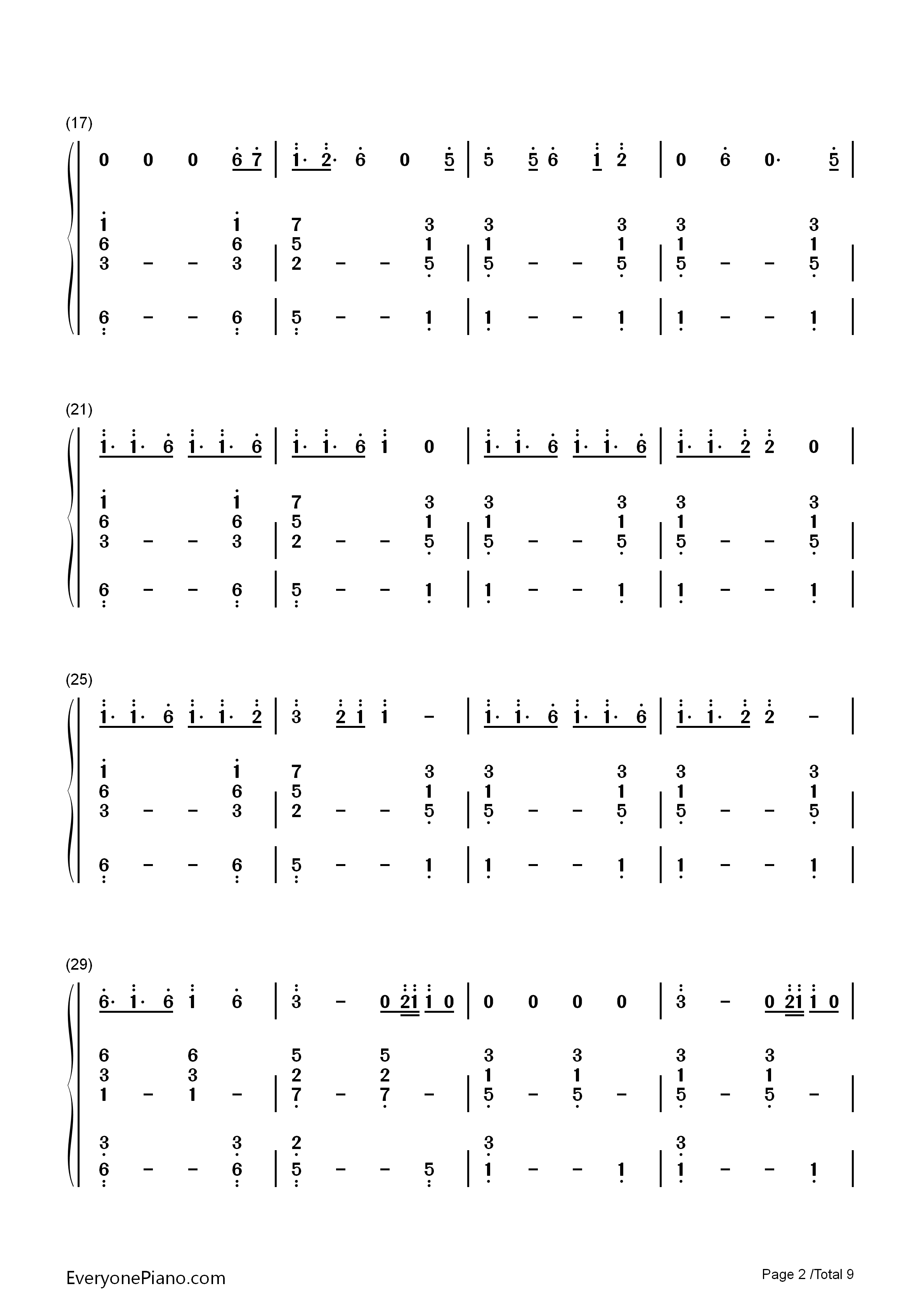 (17)

0 0 0 6 7 | 1· 2· 6 0 5 | 5 5 6 1 2 | 0 6 0· 5 |

1 1 7 3 3 3 3 3
6 6 5 1 1 1 1 1
3 - - 3 | 2 - - 5 | 5 - - 5 | 5 - - 5 |

6 - - 6 | 5 - - 1 | 1 - - 1 | 1 - - 1 |

(21)

1· 1· 6 1· 1· 6 | 1· 1· 6 1 0 | 1· 1· 6 1· 1· 6 | 1· 1· 2 2 0 |

1 1 7 3 3 3 3 3
6 6 5 1 1 1 1 1
3 - - 3 | 2 - - 5 | 5 - - 5 | 5 - - 5 |

6 - - 6 | 5 - - 1 | 1 - - 1 | 1 - - 1 |

(25)

1· 1· 6 1· 1· 2 | 3 2 1 1 - | 1· 1· 6 1· 1· 6 | 1· 1· 2 2 - |

1 1 7 3 3 3 3 3
6 6 5 1 1 1 1 1
3 - - 3 | 2 - - 5 | 5 - - 5 | 5 - - 5 |

6 - - 6 | 5 - - 1 | 1 - - 1 | 1 - - 1 |

(29)

6· 1· 6 1 6 | 3 - 0 21 1 0 | 0 0 0 0 | 3 - 0 21 1 0 |

6 6 5 5 3 3 3 3
3 3 2 2 1 1 1 1
1 - 1 - | 7 - 7 - | 5 - 5 - | 5 - 5 - |

3 3 2 3 3
6 - - 6 | 5 - - 5 | 1 - - 1 | 1 - - 1 |

EveryonePiano.com

Page 2 /Total 9